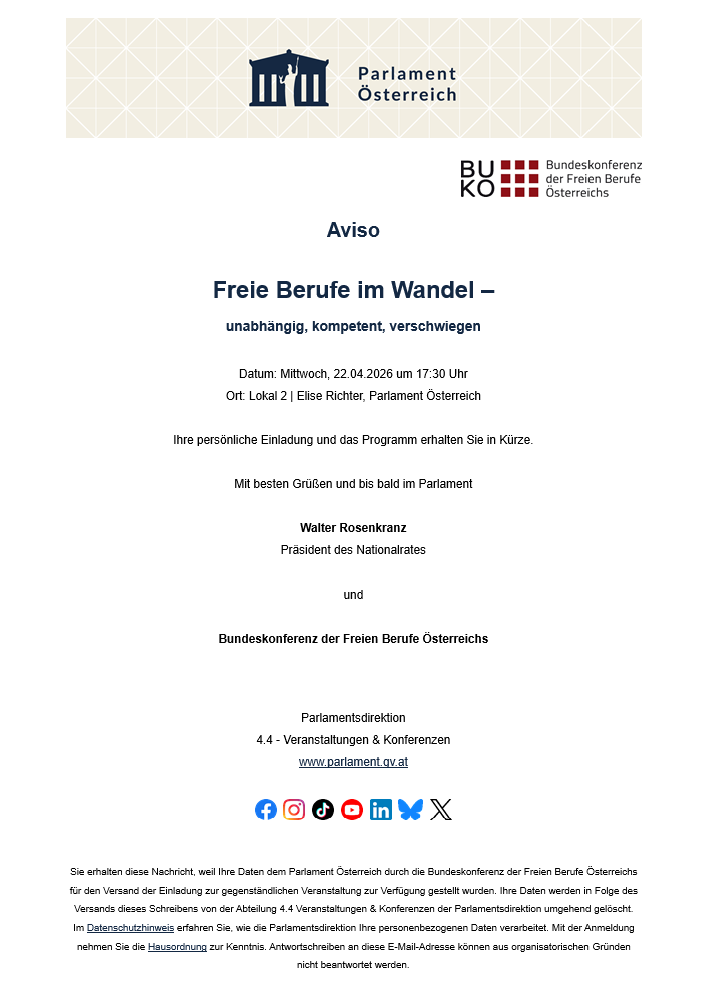 Parlament Österreich

BU KO Bundeskonferenz der Freien Berufe Österreichs

Aviso

Freie Berufe im Wandel –

unabhängig, kompetent, verschwiegen

Datum: Mittwoch, 22.04.2026 um 17:30 Uhr
Ort: Lokal 2 | Elise Richter, Parlament Österreich

Ihre persönliche Einladung und das Programm erhalten Sie in Kürze.

Mit besten Grüßen und bis bald im Parlament

Walter Rosenkranz
Präsident des Nationalrates

und

Bundeskonferenz der Freien Berufe Österreichs

Parlamentsdirektion
4.4 - Veranstaltungen & Konferenzen
www.parlament.gv.at

Sie erhalten diese Nachricht, weil Ihre Daten dem Parlament Österreich durch die Bundeskonferenz der Freien Berufe Österreichs für den Versand der Einladung zur gegenständlichen Veranstaltung zur Verfügung gestellt wurden. Ihre Daten werden in Folge des Versands dieses Schreibens von der Abteilung 4.4 Veranstaltungen & Konferenzen der Parlamentsdirektion umgehend gelöscht. Im Datenschutzhinweis erfahren Sie, wie die Parlamentsdirektion Ihre personenbezogenen Daten verarbeitet. Mit der Anmeldung nehmen Sie die Hausordnung zur Kenntnis. Antwortschreiben an diese E-Mail-Adresse können aus organisatorischen Gründen nicht beantwortet werden.